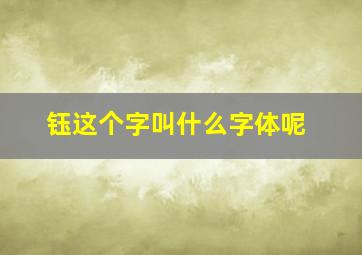 钰这个字叫什么字体呢